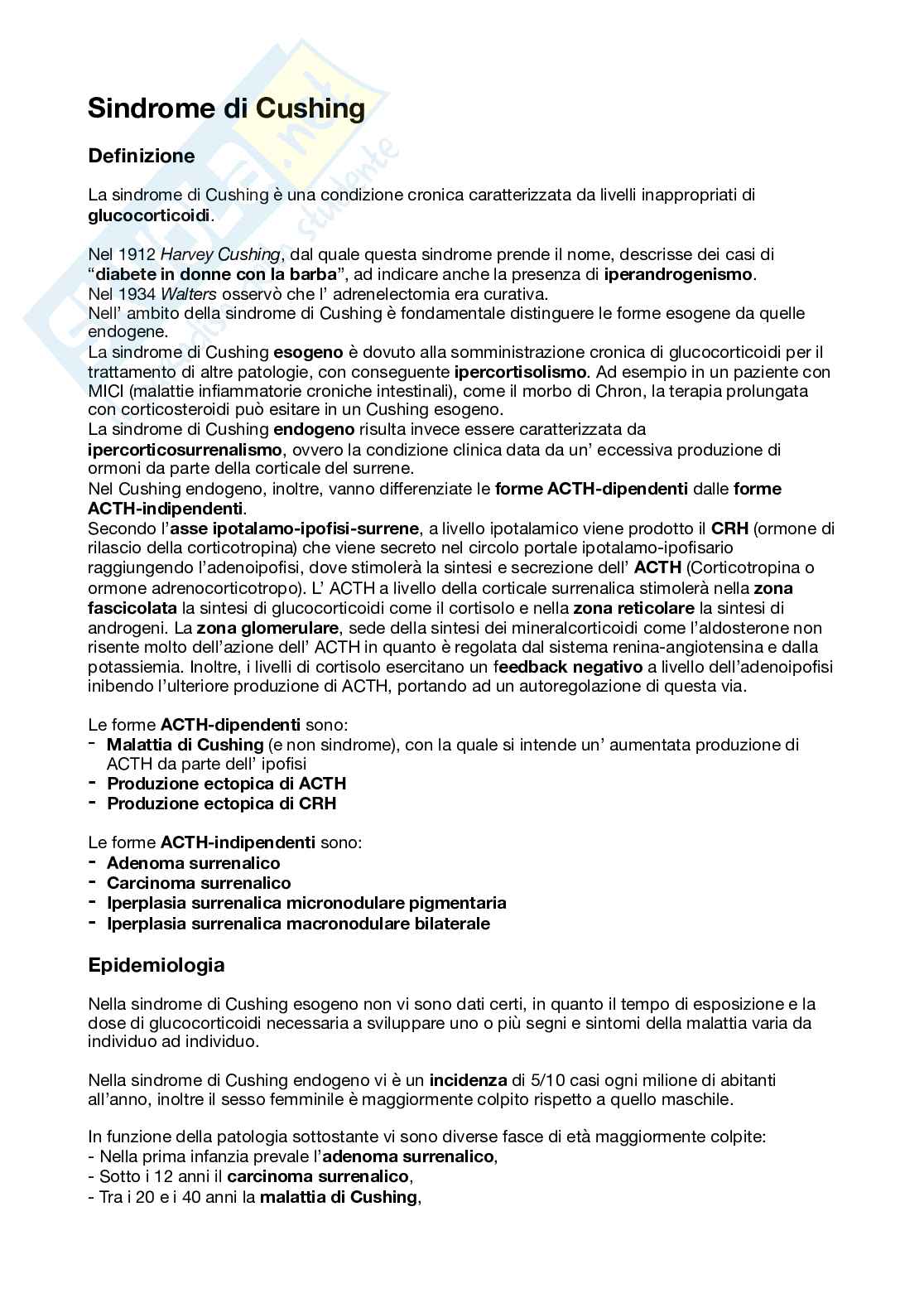 Sindrome di Cushing

Definizione

La sindrome di Cushing è una condizione cronica caratterizzata da livelli inappropriati di glucocorticoidi.

Nel 1912 Harvey Cushing, dal quale questa sindrome prende il nome, descrisse dei casi di "diabete in donne con la barba", ad indicare anche la presenza di iperandrogenismo.
Nel 1934 Walters osservò che l' adrenelectomia era curativa.
Nell' ambito della sindrome di Cushing è fondamentale distinguere le forme esogene da quelle endogene.
La sindrome di Cushing esogeno è dovuto alla somministrazione cronica di glucocorticoidi per il trattamento di altre patologie, con conseguente ipercortisolismo. Ad esempio in un paziente con MICI (malattie infiammatorie croniche intestinali), come il morbo di Chron, la terapia prolungata con corticosteroidi può esitare in un Cushing esogeno.
La sindrome di Cushing endogeno risulta invece essere caratterizzata da ipercorticosurrenalismo, ovvero la condizione clinica data da un' eccessiva produzione di ormoni da parte della corticale del surrene.
Nel Cushing endogeno, inoltre, vanno differenziate le forme ACTH-dipendenti dalle forme ACTH-indipendenti.
Secondo l'asse ipotalamo-ipofisi-surrene, a livello ipotalamico viene prodotto il CRH (ormone di rilascio della corticotropina) che viene secreto nel circolo portale ipotalamo-ipofisario raggiungendo l'adenoipofisi, dove stimolerà la sintesi e secrezione dell' ACTH (Corticotropina o ormone adrenocorticotropo). L' ACTH a livello della corticale surrenalica stimolerà nella zona fascicolata la sintesi di glucocorticoidi come il cortisolo e nella zona reticolare la sintesi di androgeni. La zona glomerulare, sede della sintesi dei mineralcorticoidi come l'aldosterone non risente molto dell'azione dell' ACTH in quanto è regolata dal sistema renina-angiotensina e dalla potassiemia. Inoltre, i livelli di cortisolo esercitano un feedback negativo a livello dell'adenoipofisi inibendo l'ulteriore produzione di ACTH, portando ad un autoregolazione di questa via.

Le forme ACTH-dipendenti sono:
- Malattia di Cushing (e non sindrome), con la quale si intende un' aumentata produzione di ACTH da parte dell' ipofisi
- Produzione ectopica di ACTH
- Produzione ectopica di CRH

Le forme ACTH-indipendenti sono:
- Adenoma surrenalico
- Carcinoma surrenalico
- Iperplasia surrenalica micronodulare pigmentaria
- Iperplasia surrenalica macronodulare bilaterale

Epidemiologia

Nella sindrome di Cushing esogeno non vi sono dati certi, in quanto il tempo di esposizione e la dose di glucocorticoidi necessaria a sviluppare uno o più segni e sintomi della malattia varia da individuo ad individuo.

Nella sindrome di Cushing endogeno vi è un incidenza di 5/10 casi ogni milione di abitanti all'anno, inoltre il sesso femminile è maggiormente colpito rispetto a quello maschile.

In funzione della patologia sottostante vi sono diverse fasce di età maggiormente colpite:
- Nella prima infanzia prevale l'adenoma surrenalico,
- Sotto i 12 anni il carcinoma surrenalico,
- Tra i 20 e i 40 anni la malattia di Cushing,